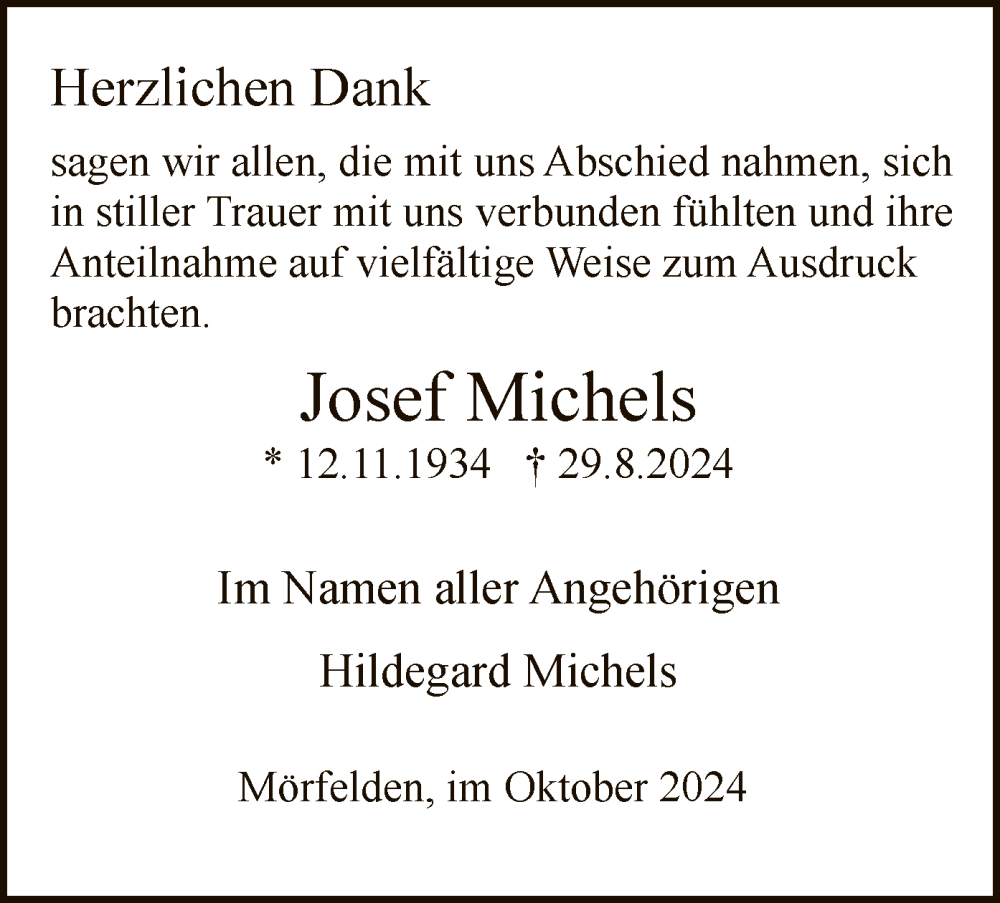 Herzlichen Dank

sagen wir allen, die mit uns Abschied nahmen, sich in stiller Trauer mit uns verbunden fühlten und ihre Anteilnahme auf vielfältige Weise zum Ausdruck brachten.

Josef Michels

* 12.11.1934 † 29.8.2024

Im Namen aller Angehörigen

Hildegard Michels

Mörfelden, im Oktober 2024